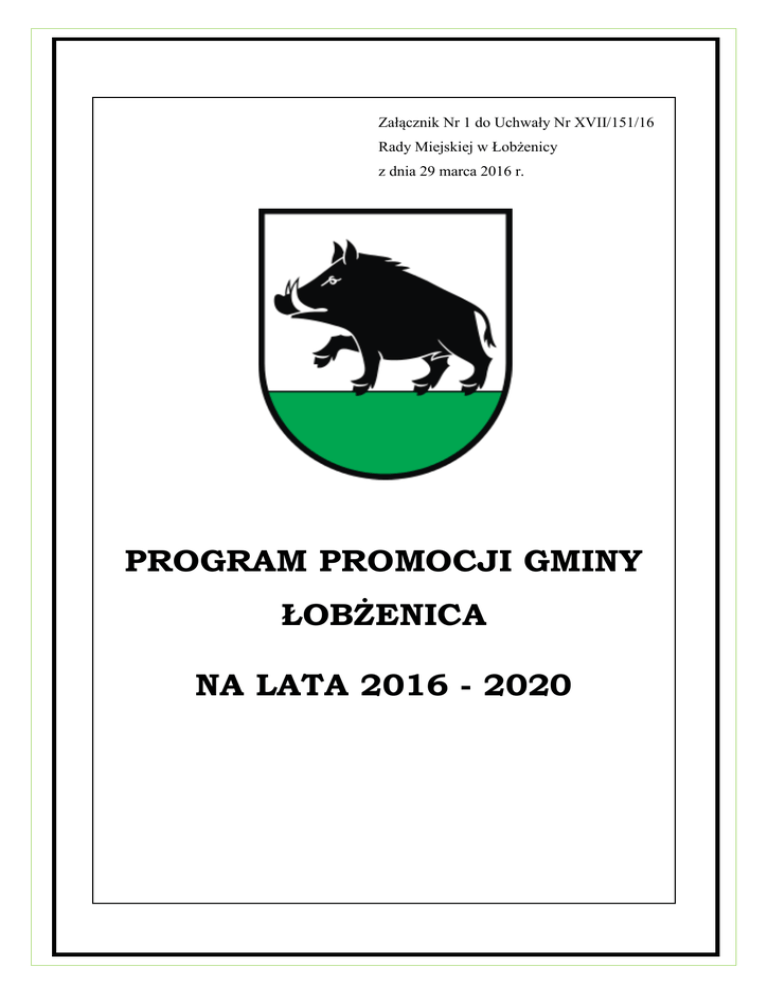 Załącznik Nr 1 do Uchwały Nr XVII/151/16
Rady Miejskiej w Łobżenicy
z dnia 29 marca 2016 r.

PROGRAM PROMOCJI GMINY
ŁOBŻENICA
NA LATA 2016 - 2020